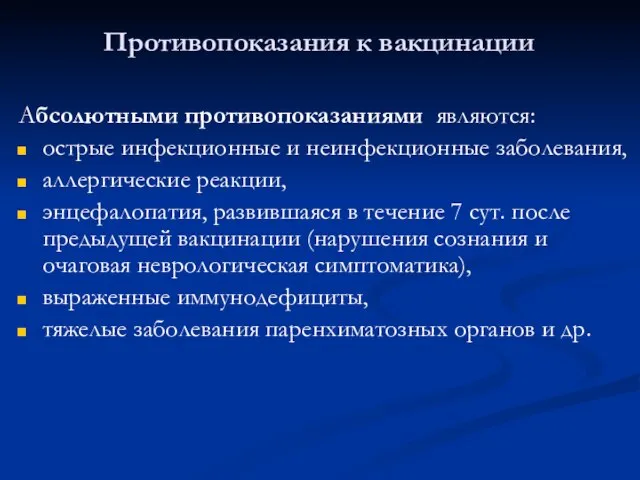 Противопоказания к вакцинации

Абсолютными противопоказаниями являются:
- острые инфекционные и неинфекционные заболевания,
- аллергические реакции,
- энцефалопатия, развившаяся в течение 7 сут. после предыдущей вакцинации (нарушения сознания и очаговая неврологическая симптоматика),
- выраженные иммунодефициты,
- тяжелые заболевания паренхиматозных органов и др.